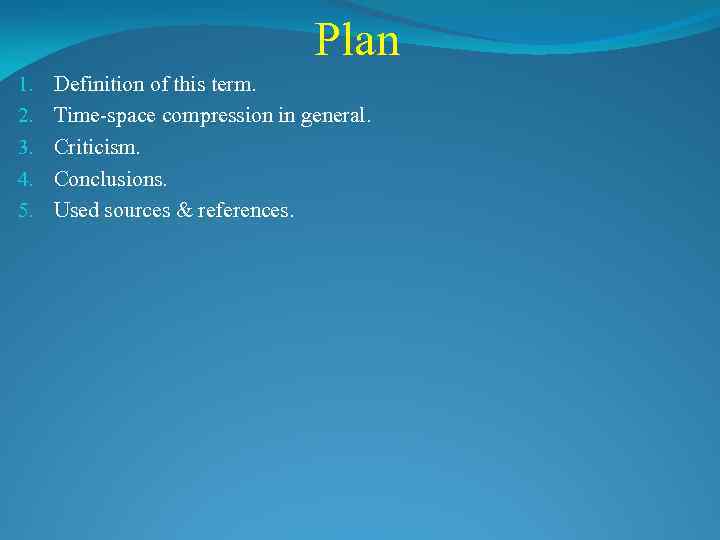 Plan

1. Definition of this term.
2. Time-space compression in general.
3. Criticism.
4. Conclusions.
5. Used sources & references.